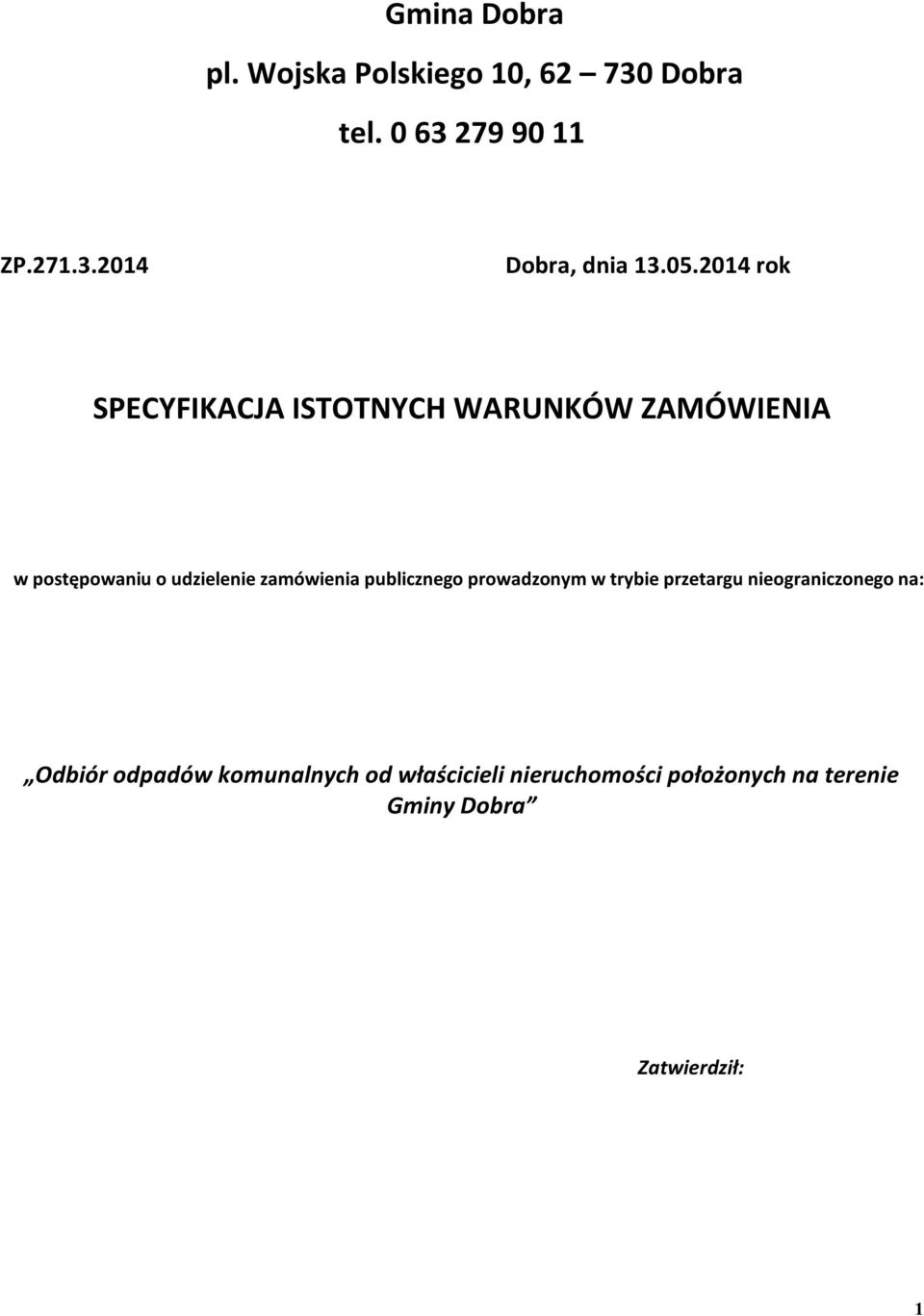 Gmina Dobra

pl. Wojska Polskiego 10, 62 – 730 Dobra

tel. 0 63 279 90 11

ZP.271.3.2014 Dobra, dnia 13.05.2014 rok

SPECYFIKACJA ISTOTNYCH WARUNKÓW ZAMÓWIENIA

w postępowaniu o udzielenie zamówienia publicznego prowadzonym w trybie przetargu nieograniczonego na:

„Odbiór odpadów komunalnych od właścicieli nieruchomości położonych na terenie Gminy Dobra”

Zatwierdził:

1